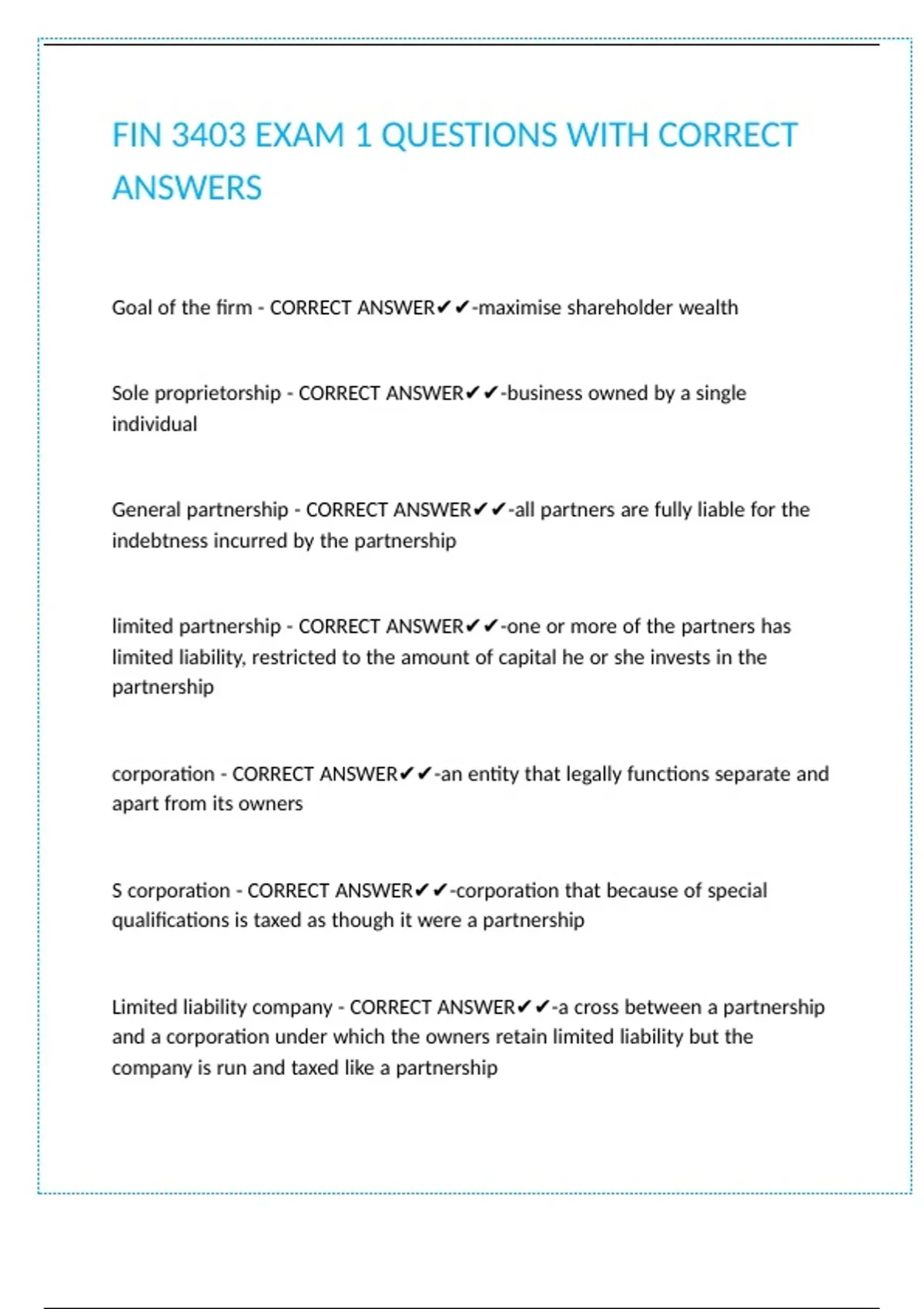 FIN 3403 EXAM 1 QUESTIONS WITH CORRECT ANSWERS

Goal of the firm - CORRECT ANSWER✔✔-maximise shareholder wealth

Sole proprietorship - CORRECT ANSWER✔✔-business owned by a single individual

General partnership - CORRECT ANSWER✔✔-all partners are fully liable for the indebtness incurred by the partnership

limited partnership - CORRECT ANSWER✔✔-one or more of the partners has limited liability, restricted to the amount of capital he or she invests in the partnership

corporation - CORRECT ANSWER✔✔-an entity that legally functions separate and apart from its owners

S corporation - CORRECT ANSWER✔✔-corporation that because of special qualifications is taxed as though it were a partnership

Limited liability company - CORRECT ANSWER✔✔-a cross between a partnership and a corporation under which the owners retain limited liability but the company is run and taxed like a partnership